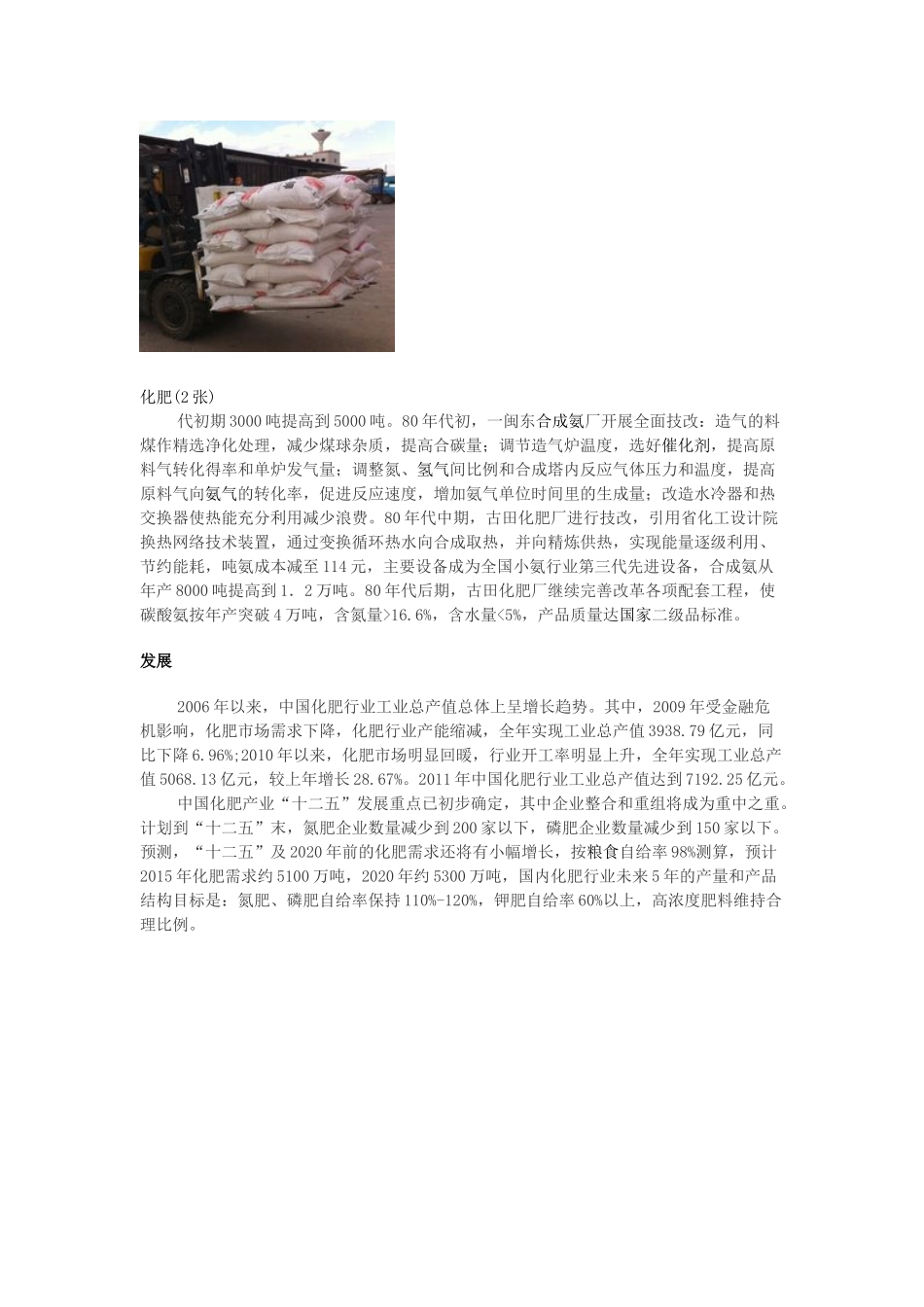 化肥(2张)

代初期3000吨提高到5000吨。80年代初，一闽东合成氨厂开展全面技改：造气的料煤作精选净化处理，减少煤球杂质，提高合碳量；调节造气炉温度，选好催化剂，提高原料气转化得率和单炉发气量；调整氮、氢气间比例和合成塔内反应气体压力和温度，提高原料气向氨气的转化率，促进反应速度，增加氨气单位时间里的生成量；改造水冷器和热交换器使热能充分利用减少浪费。80年代中期，古田化肥厂进行技改，引用省化工设计院换热网络技术装置，通过变换循环热水向合成取热，并向精炼供热，实现能量逐级利用、节约能耗，吨氨成本减至114元，主要设备成为全国小氨行业第三代先进设备，合成氨从年产8000吨提高到1．2万吨。80年代后期，古田化肥厂继续完善改革各项配套工程，使碳酸氨按年产突破4万吨，含氮量>16.6%，含水量<5%，产品质量达国家二级品标准。

发展

2006年以来，中国化肥行业工业总产值总体上呈增长趋势。其中，2009年受金融危机影响，化肥市场需求下降，化肥行业产能缩减，全年实现工业总产值3938.79亿元，同比下降6.96%;2010年以来，化肥市场明显回暖，行业开工率明显上升，全年实现工业总产值5068.13亿元，较上年增长28.67%。2011年中国化肥行业工业总产值达到7192.25亿元。

中国化肥产业“十二五”发展重点已初步确定，其中企业整合和重组将成为重中之重。计划到“十二五”末，氮肥企业数量减少到200家以下，磷肥企业数量减少到150家以下。预测，“十二五”及2020年前的化肥需求还将有小幅增长，按粮食自给率98%测算，预计2015年化肥需求约5100万吨，2020年约5300万吨，国内化肥行业未来5年的产量和产品结构目标是：氮肥、磷肥自给率保持110%-120%，钾肥自给率60%以上，高浓度肥料维持合理比例。